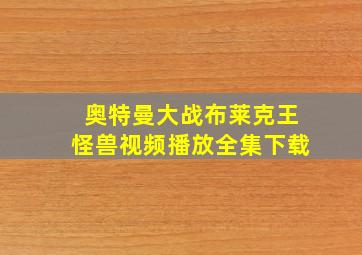 奥特曼大战布莱克王
怪兽视频播放全集下载